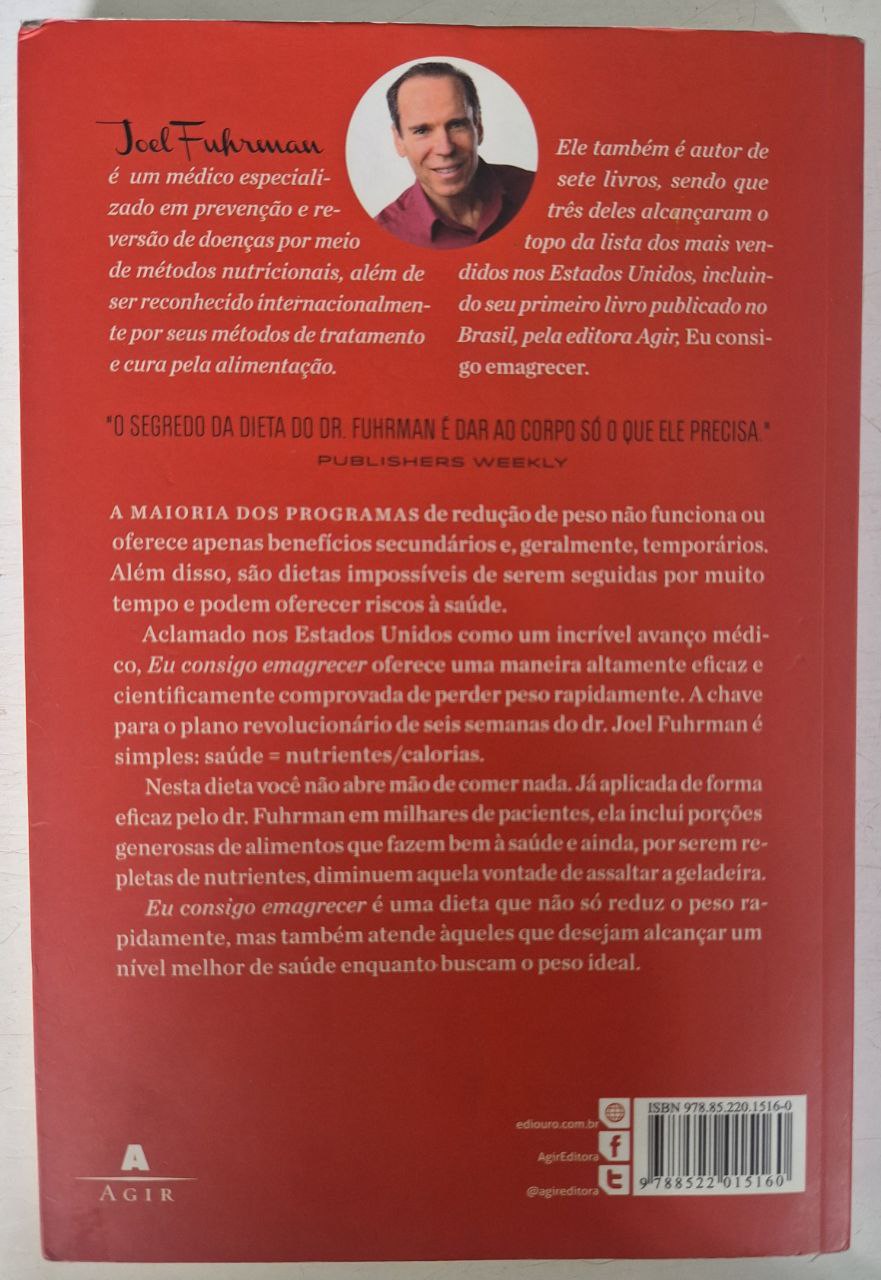 Joel Fuhrman é um médico especializado em prevenção e reversão de doenças por meio de métodos nutricionais, além de ser reconhecido internacionalmente por seus métodos de tratamento e cura pela alimentação.

Ele também é autor de sete livros, sendo que três deles alcançaram o topo da lista dos mais vendidos nos Estados Unidos, incluindo seu primeiro livro publicado no Brasil, pela editora Agir, Eu consigo emagrecer.

"O SEGREDO DA DIETA DO DR. FUHRMAN É DAR AO CORPO SÓ O QUE ELE PRECISA."
PUBLISHERS WEEKLY

A MAIORIA DOS PROGRAMAS de redução de peso não funciona ou oferece apenas benefícios secundários e, geralmente, temporários. Além disso, são dietas impossíveis de serem seguidas por muito tempo e podem oferecer riscos à saúde.

Aclamado nos Estados Unidos como um incrível avanço médico, Eu consigo emagrecer oferece uma maneira altamente eficaz e cientificamente comprovada de perder peso rapidamente. A chave para o plano revolucionário de seis semanas do dr. Joel Fuhrman é simples: saúde = nutrientes/calorias.

Nesta dieta você não abre mão de comer nada. Já aplicada de forma eficaz pelo dr. Fuhrman em milhares de pacientes, ela inclui porções generosas de alimentos que fazem bem à saúde e ainda, por serem repletas de nutrientes, diminuem aquela vontade de assaltar a geladeira.

Eu consigo emagrecer é uma dieta que não só reduz o peso rapidamente, mas também atende àqueles que desejam alcançar um nível melhor de saúde enquanto buscam o peso ideal.

A
AGIR

ediouro.com.br
AgirEditora
@agireditora

ISBN 978.85.220.1516-0
9 788522 015160